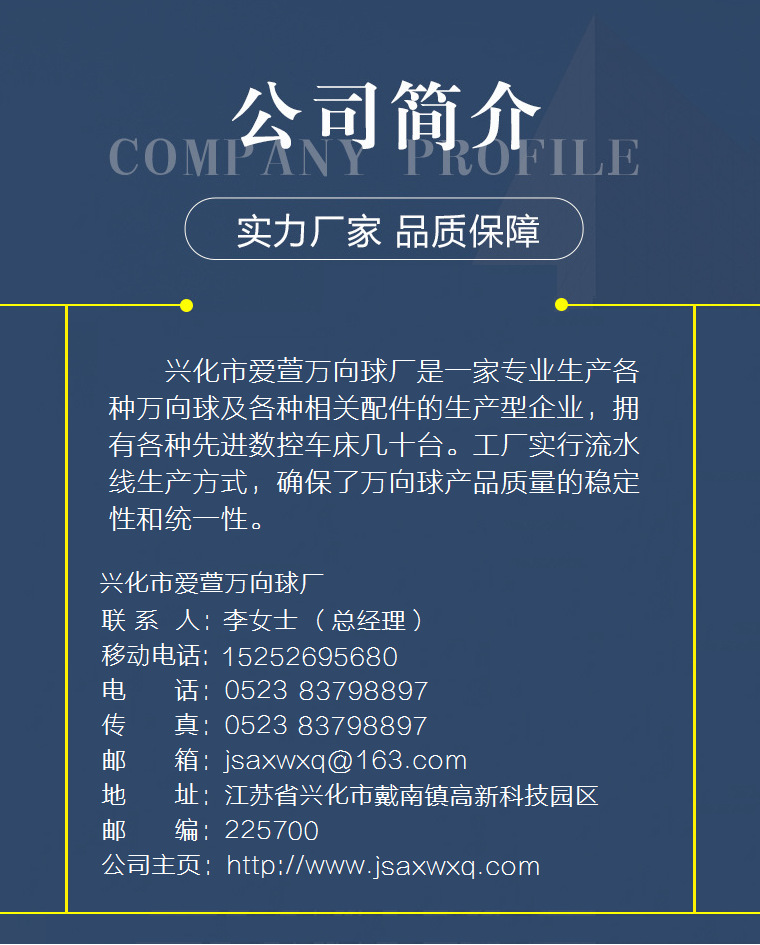 公司简介
COMPANY PROFILE

实力厂家 品质保障

兴化市爱萱万向球厂是一家专业生产各种万向球及各种相关配件的生产型企业，拥有各种先进数控车床几十台。工厂实行流水线生产方式，确保了万向球产品质量的稳定性和统一性。

兴化市爱萱万向球厂
联系人：李女士（总经理）
移动电话：15252695680
电话：0523 83798897
传真：0523 83798897
邮箱：jsaxwxq@163.com
地址：江苏省兴化市戴南镇高新科技园区
邮编：225700
公司主页：http://www.jsaxwxq.com